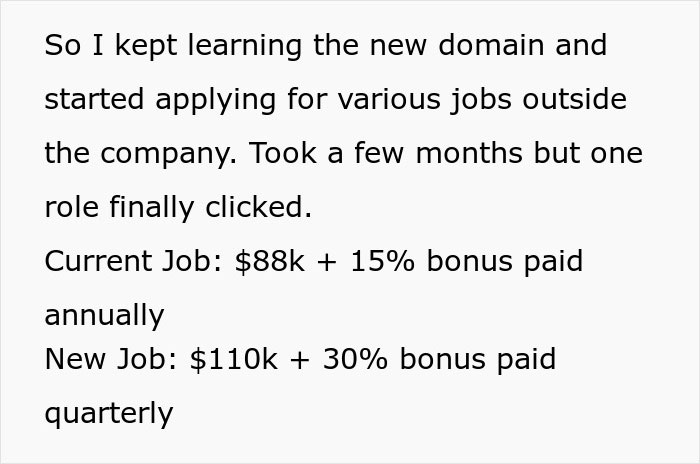 So I kept learning the new domain and started applying for various jobs outside the company. Took a few months but one role finally clicked.
Current Job: \$88k + 15% bonus paid annually
New Job: \$110k + 30% bonus paid quarterly